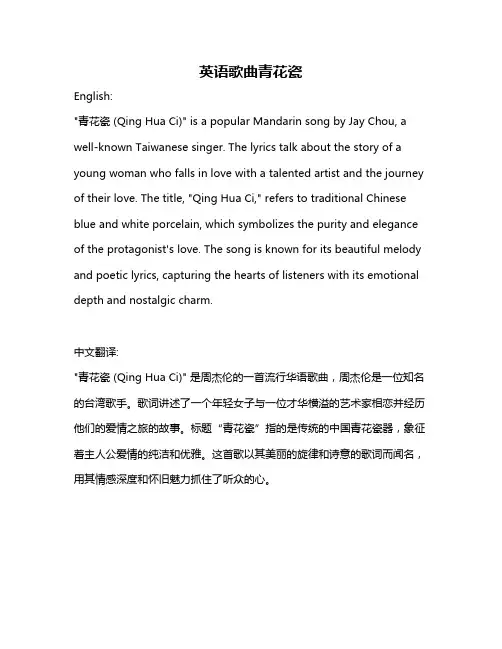 英语歌曲青花瓷

English:

"青花瓷 (Qing Hua Ci)" is a popular Mandarin song by Jay Chou, a well-known Taiwanese singer. The lyrics talk about the story of a young woman who falls in love with a talented artist and the journey of their love. The title, "Qing Hua Ci," refers to traditional Chinese blue and white porcelain, which symbolizes the purity and elegance of the protagonist's love. The song is known for its beautiful melody and poetic lyrics, capturing the hearts of listeners with its emotional depth and nostalgic charm.

中文翻译:

"青花瓷 (Qing Hua Ci)" 是周杰伦的一首流行华语歌曲，周杰伦是一位知名的台湾歌手。歌词讲述了一个年轻女子与一位才华横溢的艺术家相恋并经历他们的爱情之旅的故事。标题“青花瓷”指的是传统的中国青花瓷器，象征着主人公爱情的纯洁和优雅。这首歌以其美丽的旋律和诗意的歌词而闻名，用其情感深度和怀旧魅力抓住了听众的心。